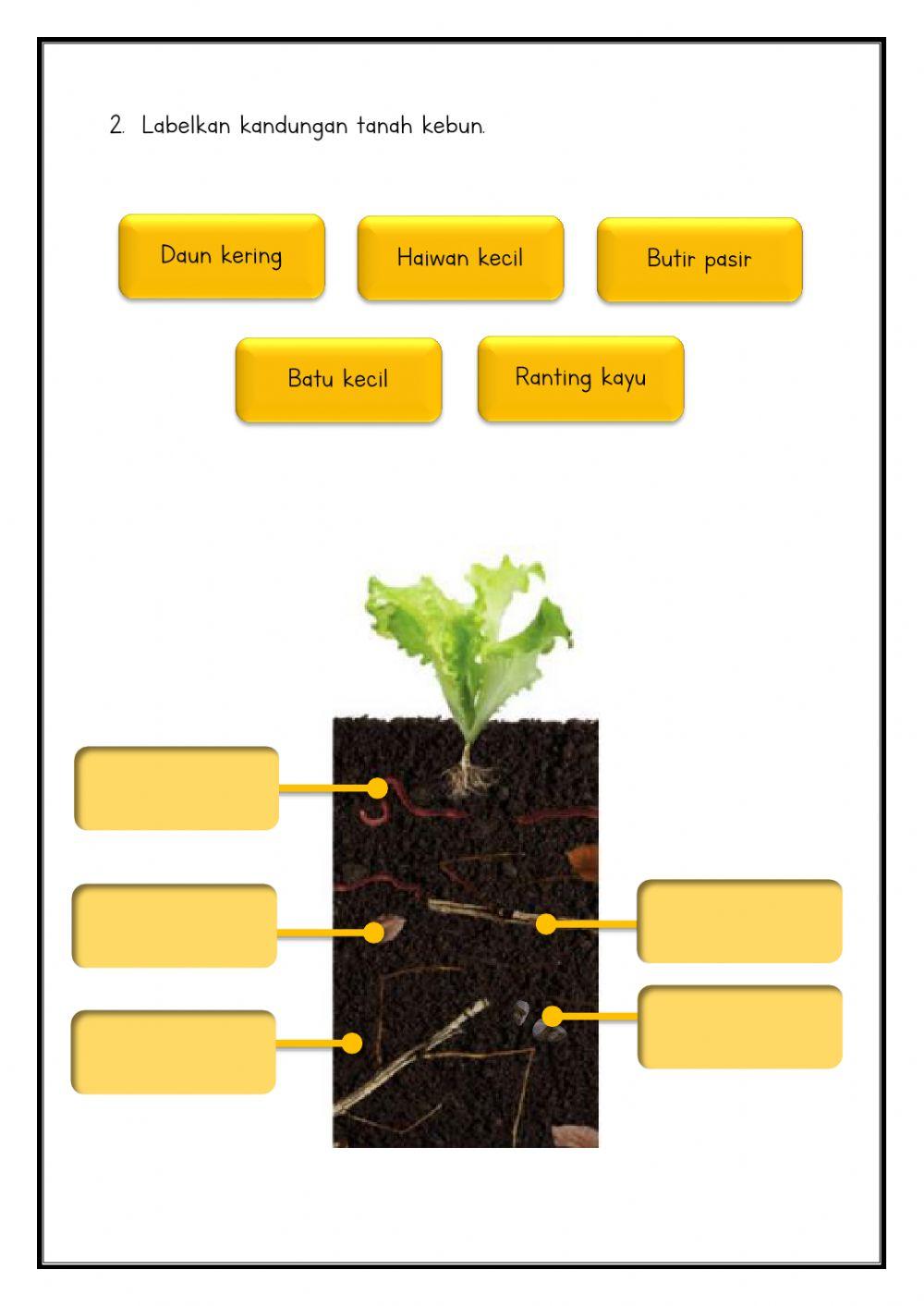 2. Labelkan kandungan tanah kebun.

Daun kering

Haiwan kecil

Butir pasir

Batu kecil

Ranting kayu